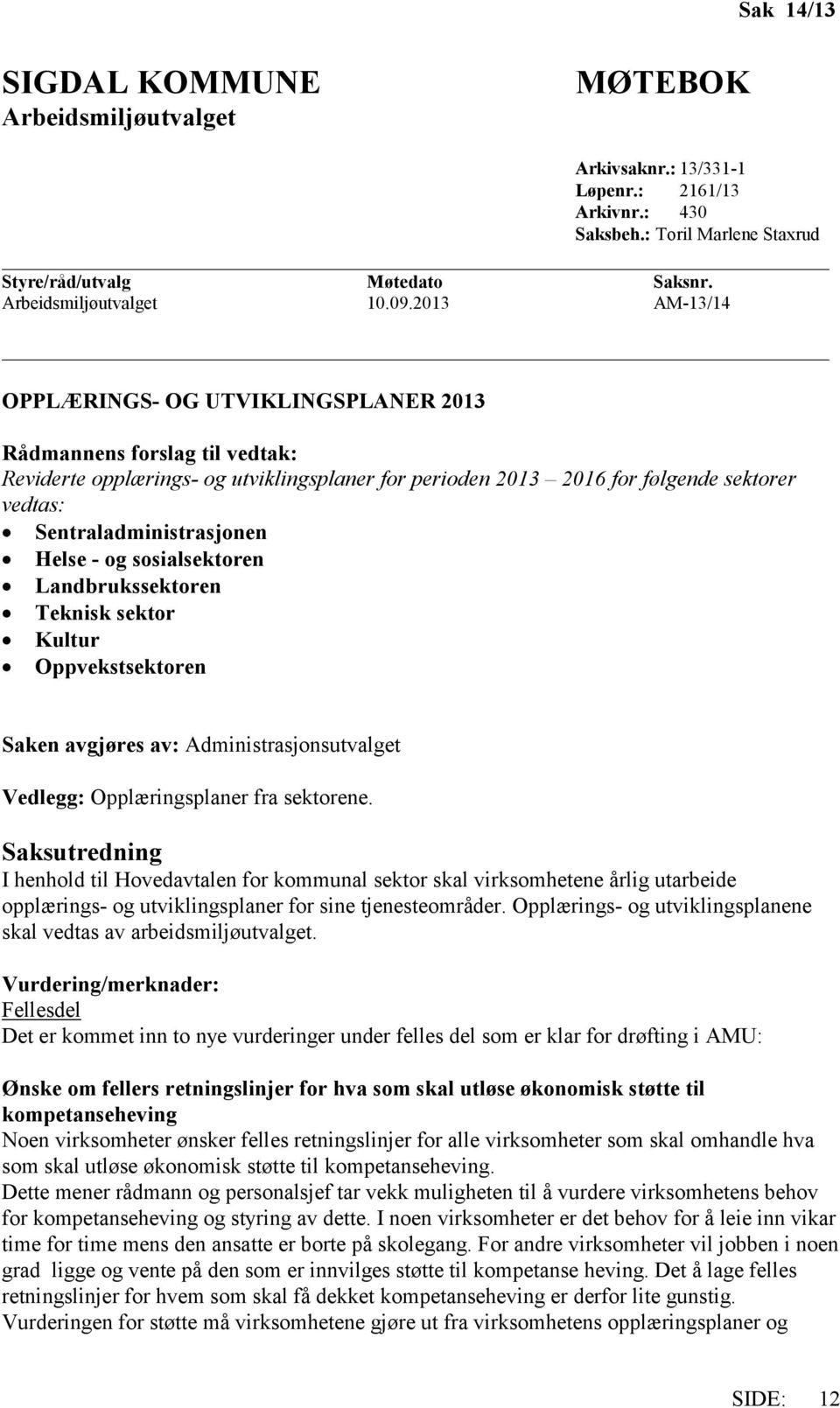 Sak 14/13

SIGDAL KOMMUNE
Arbeidsmiljøutvalget

MØTEBOK

Arkivsaknr.: 13/331-1
Løpenr.: 2161/13
Arkivnr.: 430
Saksbeh.: Toril Marlene Staxrud

| Styre/råd/utvalg | Møtedato | Saksnr. |
|---|---|---|
| Arbeidsmiljøutvalget | 10.09.2013 | AM-13/14 |

OPPLÆRINGS- OG UTVIKLINGSPLANER 2013

Rådmannens forslag til vedtak:
Reviderte opplærings- og utviklingsplaner for perioden 2013 – 2016 for følgende sektorer vedtas:
• Sentraladministrasjonen
• Helse - og sosialsektoren
• Landbrukssektoren
• Teknisk sektor
• Kultur
• Oppvekstsektoren

Saken avgjøres av: Administrasjonsutvalget

Vedlegg: Opplæringsplaner fra sektorene.

Saksutredning
I henhold til Hovedavtalen for kommunal sektor skal virksomhetene årlig utarbeide opplærings- og utviklingsplaner for sine tjenesteområder. Opplærings- og utviklingsplanene skal vedtas av arbeidsmiljøutvalget.

Vurdering/merknader:
Fellesdel
Det er kommet inn to nye vurderinger under felles del som er klar for drøfting i AMU:

Ønske om fellers retningslinjer for hva som skal utløse økonomisk støtte til kompetanseheving
Noen virksomheter ønsker felles retningslinjer for alle virksomheter som skal omhandle hva som skal utløse økonomisk støtte til kompetanseheving.
Dette mener rådmann og personalsjef tar vekk muligheten til å vurdere virksomhetens behov for kompetanseheving og styring av dette. I noen virksomheter er det behov for å leie inn vikar time for time mens den ansatte er borte på skolegang. For andre virksomheter vil jobben i noen grad ligge og vente på den som er innvilges støtte til kompetanse heving. Det å lage felles retningslinjer for hvem som skal få dekket kompetanseheving er derfor lite gunstig.
Vurderingen for støtte må virksomhetene gjøre ut fra virksomhetens opplæringsplaner og

SIDE: 12